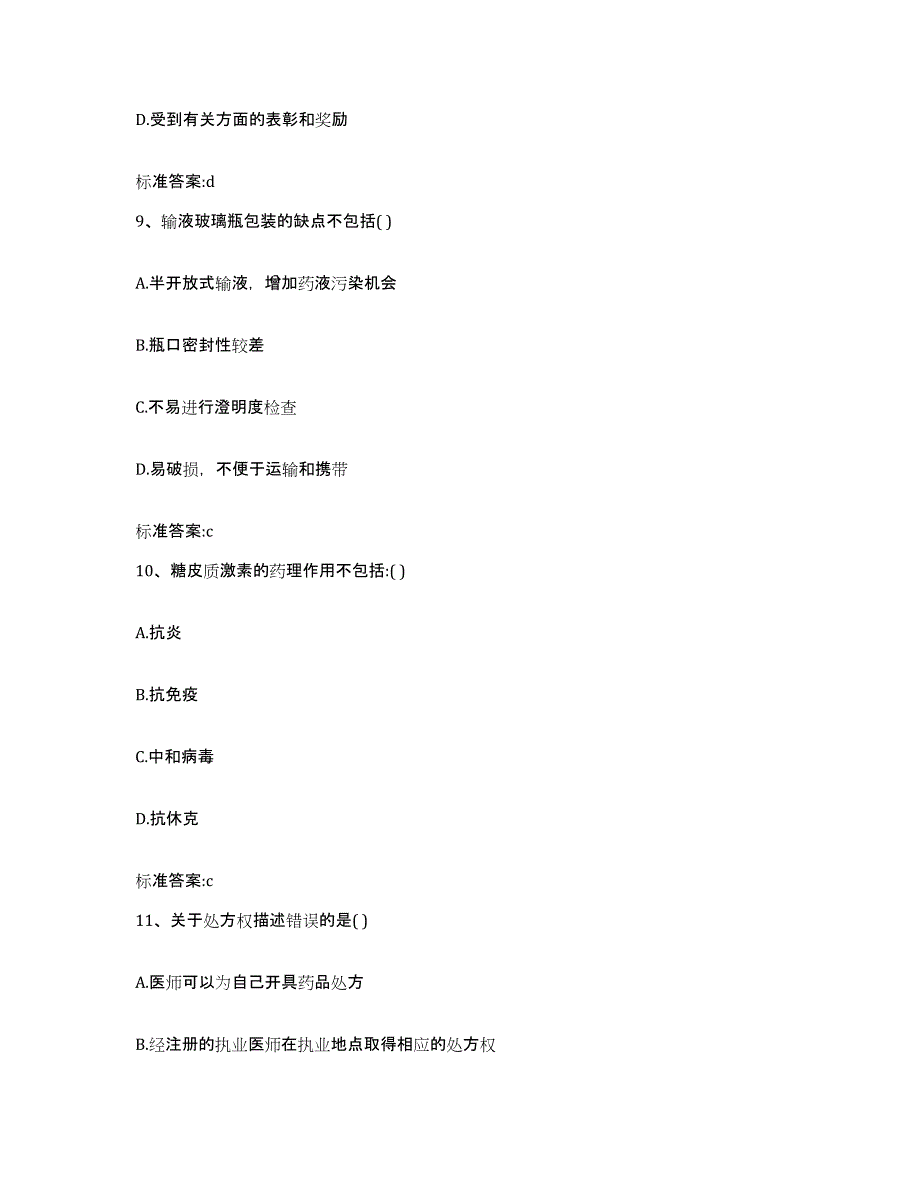 D.受到有关方面的表彰和奖励

标准答案:d

9、输液玻璃瓶包装的缺点不包括( )

A.半开放式输液，增加药液污染机会

B.瓶口密封性较差

C.不易进行澄明度检查

D.易破损，不便于运输和携带

标准答案:c

10、糖皮质激素的药理作用不包括:( )

A.抗炎

B.抗免疫

C.中和病毒

D.抗休克

标准答案:c

11、关于处方权描述错误的是( )

A.医师可以为自己开具药品处方

B.经注册的执业医师在执业地点取得相应的处方权